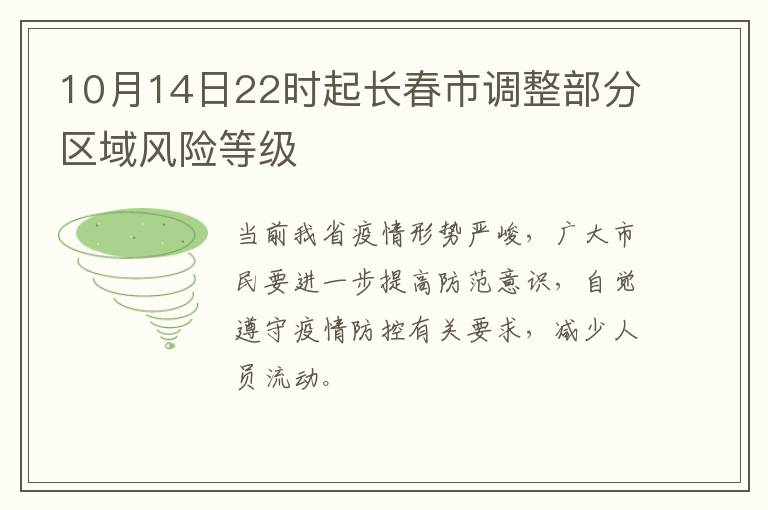 10月14日22时起长春市调整部分区域风险等级

当前我省疫情形势严峻，广大市民要进一步提高防范意识，自觉遵守疫情防控有关要求，减少人员流动。